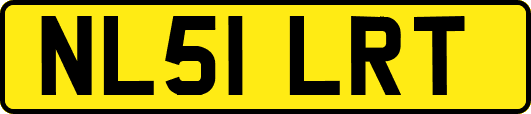 NL51 LRT